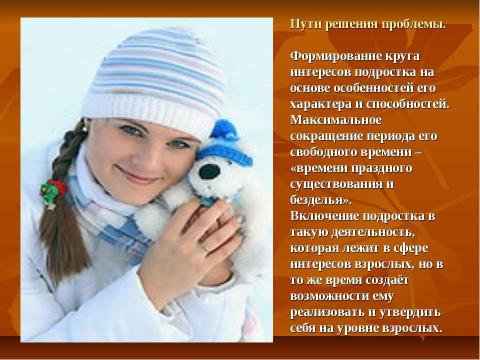 Пути решения проблемы.

Формирование круга интересов подростка на основе особенностей его характера и способностей.
Максимальное сокращение периода его свободного времени – «времени праздного существования и безделья».
Включение подростка в такую деятельность, которая лежит в сфере интересов взрослых, но в то же время создаёт возможности ему реализовать и утвердить себя на уровне взрослых.